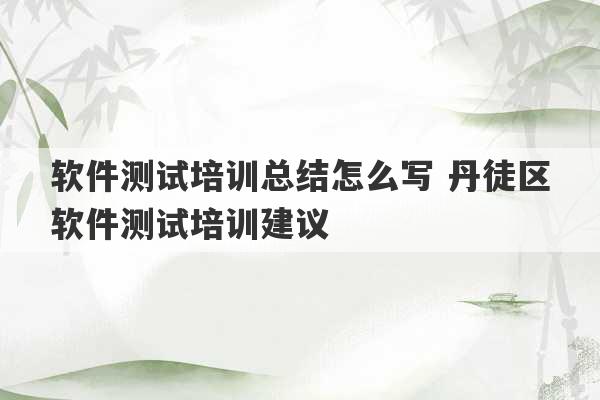 软件测试培训总结怎么写 丹徒区软件测试培训建议